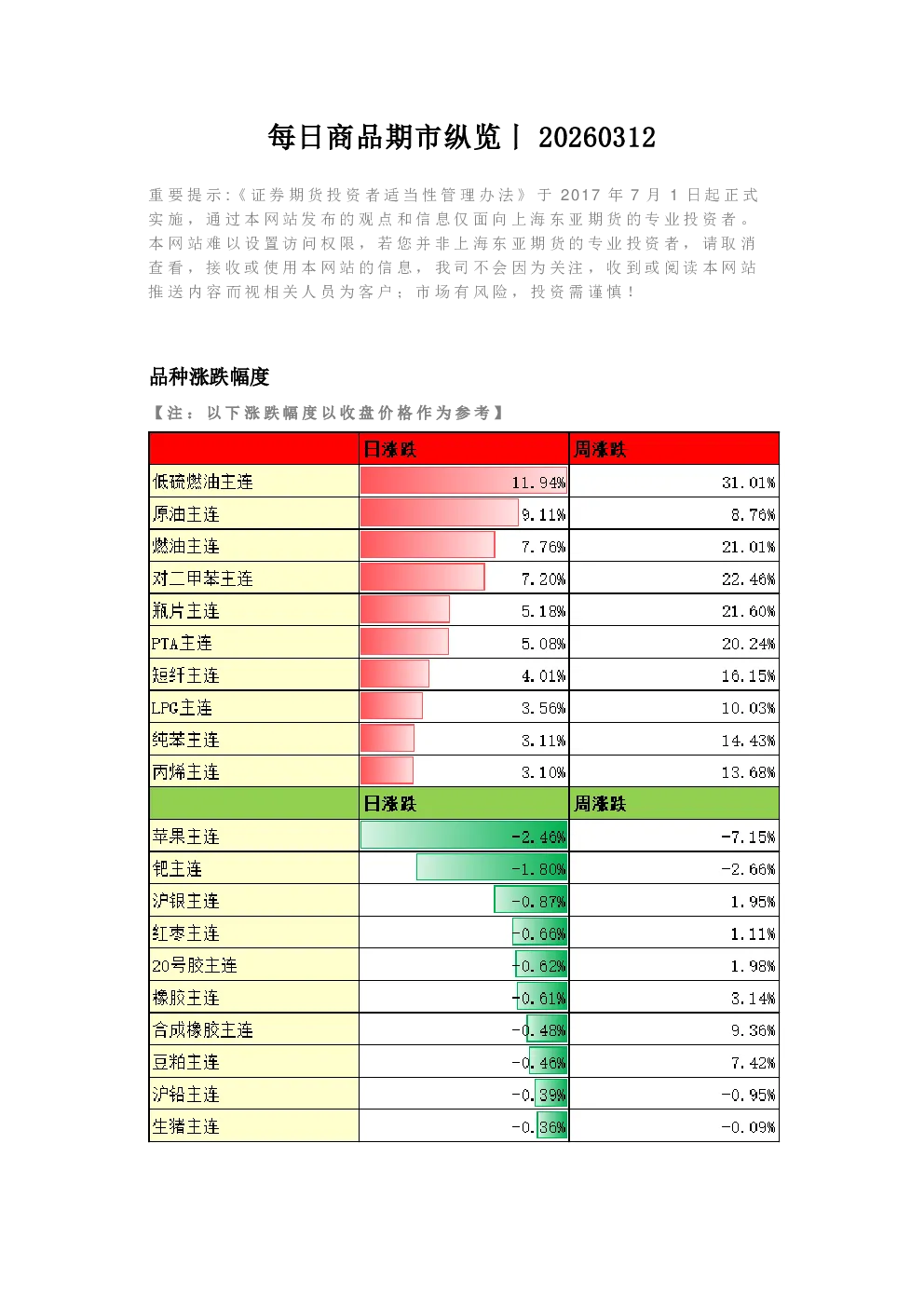 每日商品期市纵览丨 20260312

重要提示:《证券期货投资者适当性管理办法》于 2017 年 7 月 1 日起正式实施，通过本网站发布的观点和信息仅面向上海东亚期货的专业投资者。本网站难以设置访问权限，若您并非上海东亚期货的专业投资者，请取消查看，接收或使用本网站的信息，我司不会因为关注，收到或阅读本网站推送内容而视相关人员为客户；市场有风险，投资需谨慎！

品种涨跌幅度

【注：以下涨跌幅度以收盘价格作为参考】

| | 日涨跌 | 周涨跌 |
|---|---|---|
| 低硫燃油主连 | 11.94% | 31.01% |
| 原油主连 | 9.11% | 8.76% |
| 燃油主连 | 7.76% | 21.01% |
| 对二甲苯主连 | 7.20% | 22.46% |
| 瓶片主连 | 5.18% | 21.60% |
| PTA主连 | 5.08% | 20.24% |
| 短纤主连 | 4.01% | 16.15% |
| LPG主连 | 3.56% | 10.03% |
| 纯苯主连 | 3.11% | 14.43% |
| 丙烯主连 | 3.10% | 13.68% |
| | 日涨跌 | 周涨跌 |
| 苹果主连 | -2.46% | -7.15% |
| 钯主连 | -1.80% | -2.66% |
| 沪银主连 | -0.87% | 1.95% |
| 红枣主连 | -0.66% | 1.11% |
| 20号胶主连 | -0.62% | 1.98% |
| 橡胶主连 | -0.61% | 3.14% |
| 合成橡胶主连 | -0.48% | 9.36% |
| 豆粕主连 | -0.46% | 7.42% |
| 沪铅主连 | -0.39% | -0.95% |
| 生猪主连 | -0.36% | -0.09% |